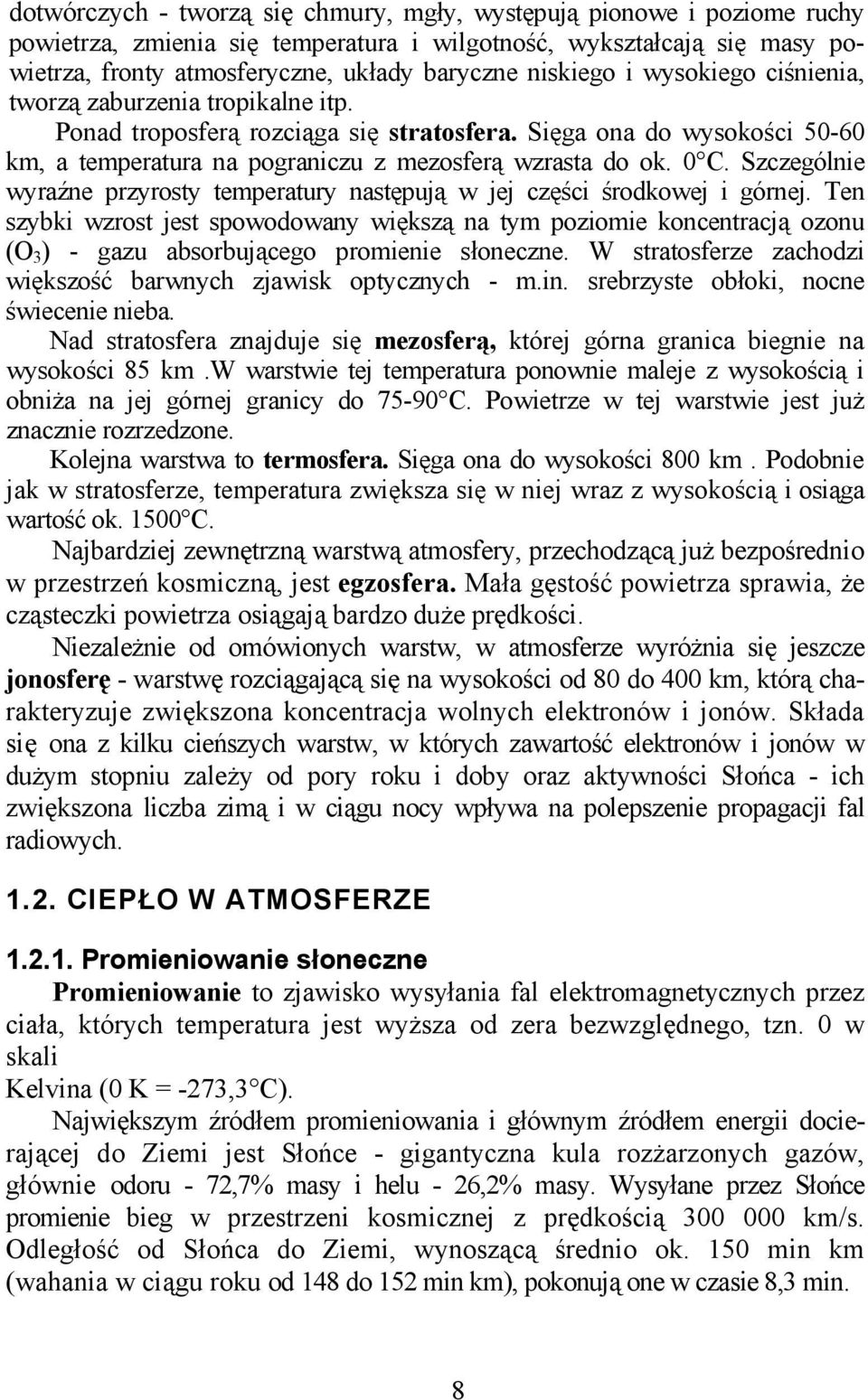 dotwórczych - tworzą się chmury, mgły, występują pionowe i poziome ruchy powietrza, zmienia się temperatura i wilgotność, wykształcają się masy powietrza, fronty atmosferyczne, układy baryczne niskiego i wysokiego ciśnienia, tworzą zaburzenia tropikalne itp.

Ponad troposferą rozciąga się stratosfera. Sięga ona do wysokości 50-60 km, a temperatura na pograniczu z mezosferą wzrasta do ok. 0°C. Szczególnie wyraźne przyrosty temperatury następują w jej części środkowej i górnej. Ten szybki wzrost jest spowodowany większą na tym poziomie koncentracją ozonu ($O_3$) - gazu absorbującego promienie słoneczne. W stratosferze zachodzi większość barwnych zjawisk optycznych - m.in. srebrzyste obłoki, nocne świecenie nieba.

Nad stratosfera znajduje się mezosferą, której górna granica biegnie na wysokości 85 km .W warstwie tej temperatura ponownie maleje z wysokością i obniża na jej górnej granicy do 75-90°C. Powietrze w tej warstwie jest już znacznie rozrzedzone.

Kolejna warstwa to termosfera. Sięga ona do wysokości 800 km . Podobnie jak w stratosferze, temperatura zwiększa się w niej wraz z wysokością i osiąga wartość ok. 1500°C.

Najbardziej zewnętrzną warstwą atmosfery, przechodzącą już bezpośrednio w przestrzeń kosmiczną, jest egzosfera. Mała gęstość powietrza sprawia, że cząsteczki powietrza osiągają bardzo duże prędkości.

Niezależnie od omówionych warstw, w atmosferze wyróżnia się jeszcze jonosferę - warstwę rozciągającą się na wysokości od 80 do 400 km, którą charakteryzuje zwiększona koncentracja wolnych elektronów i jonów. Składa się ona z kilku cieńszych warstw, w których zawartość elektronów i jonów w dużym stopniu zależy od pory roku i doby oraz aktywności Słońca - ich zwiększona liczba zimą i w ciągu nocy wpływa na polepszenie propagacji fal radiowych.

1.2. CIEPŁO W ATMOSFERZE

1.2.1. Promieniowanie słoneczne

Promieniowanie to zjawisko wysyłania fal elektromagnetycznych przez ciała, których temperatura jest wyższa od zera bezwzględnego, tzn. 0 w skali
Kelvina (0 K = -273,3°C).

Największym źródłem promieniowania i głównym źródłem energii docierającej do Ziemi jest Słońce - gigantyczna kula rozżarzonych gazów, głównie odoru - 72,7% masy i helu - 26,2% masy. Wysyłane przez Słońce promienie bieg w przestrzeni kosmicznej z prędkością 300 000 km/s. Odległość od Słońca do Ziemi, wynoszącą średnio ok. 150 min km (wahania w ciągu roku od 148 do 152 min km), pokonują one w czasie 8,3 min.

8